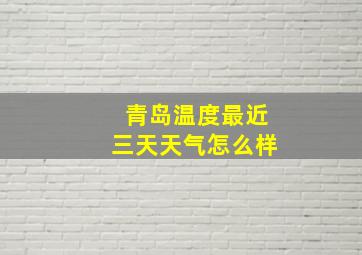 青岛温度最近
三天天气怎么样